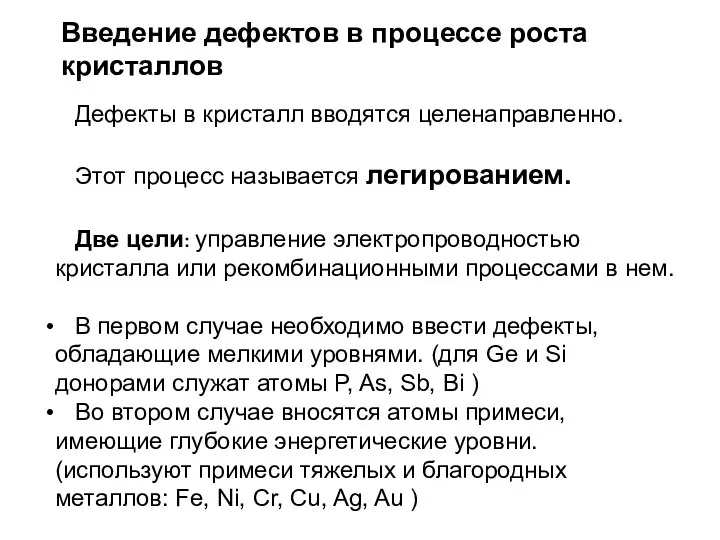 Введение дефектов в процессе роста кристаллов

Дефекты в кристалл вводятся целенаправленно.

Этот процесс называется легированием.

Две цели: управление электропроводностью кристалла или рекомбинационными процессами в нем.

• В первом случае необходимо ввести дефекты, обладающие мелкими уровнями. (для Ge и Si донорами служат атомы P, As, Sb, Bi )
• Во втором случае вносятся атомы примеси, имеющие глубокие энергетические уровни. (используют примеси тяжелых и благородных металлов: Fe, Ni, Cr, Cu, Ag, Au )